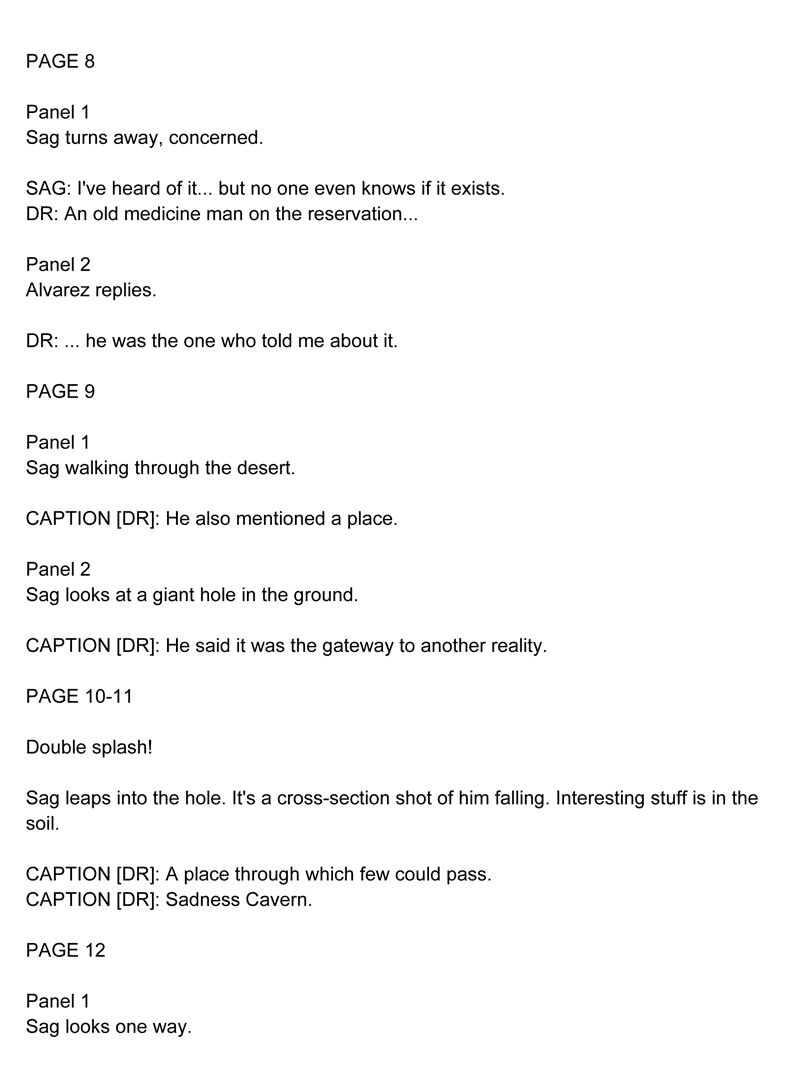 PAGE 8

Panel 1
Sag turns away, concerned.

SAG: I've heard of it... but no one even knows if it exists.
DR: An old medicine man on the reservation...

Panel 2
Alvarez replies.

DR: ... he was the one who told me about it.

PAGE 9

Panel 1
Sag walking through the desert.

CAPTION [DR]: He also mentioned a place.

Panel 2
Sag looks at a giant hole in the ground.

CAPTION [DR]: He said it was the gateway to another reality.

PAGE 10-11

Double splash!

Sag leaps into the hole. It's a cross-section shot of him falling. Interesting stuff is in the soil.

CAPTION [DR]: A place through which few could pass.
CAPTION [DR]: Sadness Cavern.

PAGE 12

Panel 1
Sag looks one way.